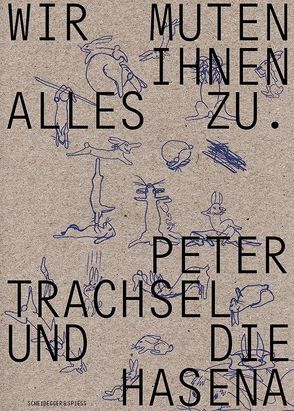 WIR MUTEN IHNEN ALLES ZU.

PETER TRACHSEL UND DIE HASENA

SCHEIDEGGER&SPIESS